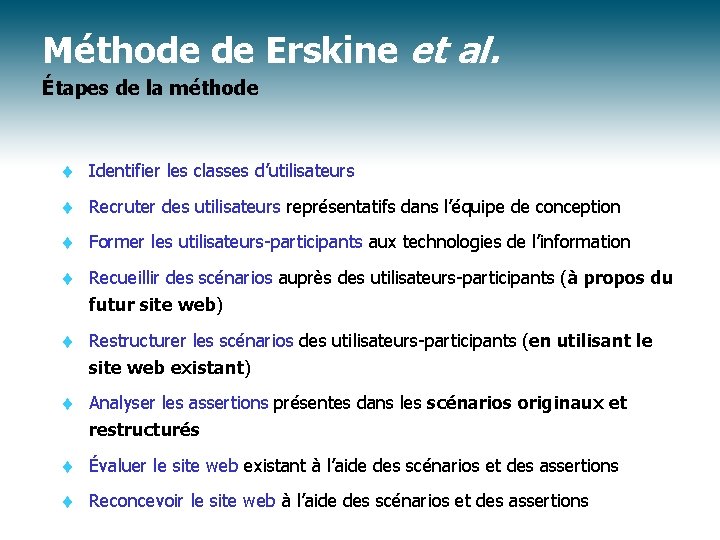 Méthode de Erskine et al.
Étapes de la méthode

Identifier les classes d'utilisateurs

Recruter des utilisateurs représentatifs dans l'équipe de conception

Former les utilisateurs-participants aux technologies de l'information

Recueillir des scénarios auprès des utilisateurs-participants (à propos du futur site web)

Restructurer les scénarios des utilisateurs-participants (en utilisant le site web existant)

Analyser les assertions présentes dans les scénarios originaux et restructurés

Évaluer le site web existant à l'aide des scénarios et des assertions

Reconcevoir le site web à l'aide des scénarios et des assertions